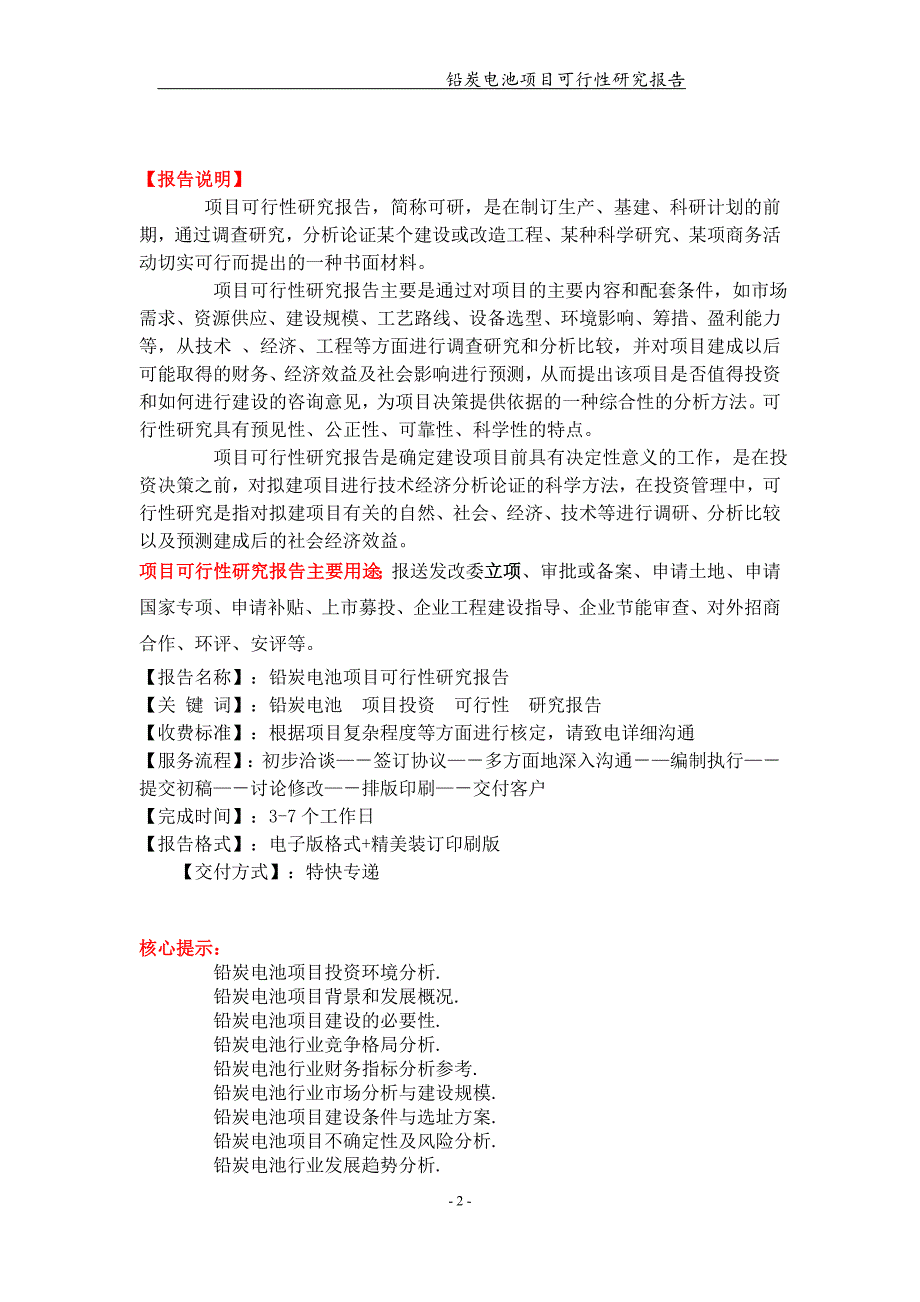 铅炭电池项目可行性研究报告

【报告说明】

项目可行性研究报告，简称可研，是在制订生产、基建、科研计划的前期，通过调查研究，分析论证某个建设或改造工程、某种科学研究、某项商务活动切实可行而提出的一种书面材料。

项目可行性研究报告主要是通过对项目的主要内容和配套条件，如市场需求、资源供应、建设规模、工艺路线、设备选型、环境影响、筹措、盈利能力等，从技术 、经济、工程等方面进行调查研究和分析比较，并对项目建成以后可能取得的财务、经济效益及社会影响进行预测，从而提出该项目是否值得投资和如何进行建设的咨询意见，为项目决策提供依据的一种综合性的分析方法。可行性研究具有预见性、公正性、可靠性、科学性的特点。

项目可行性研究报告是确定建设项目前具有决定性意义的工作，是在投资决策之前，对拟建项目进行技术经济分析论证的科学方法，在投资管理中，可行性研究是指对拟建项目有关的自然、社会、经济、技术等进行调研、分析比较以及预测建成后的社会经济效益。

项目可行性研究报告主要用途 报送发改委立项、审批或备案、申请土地、申请国家专项、申请补贴、上市募投、企业工程建设指导、企业节能审查、对外招商合作、环评、安评等。

【报告名称】：铅炭电池项目可行性研究报告
【关 键 词】：铅炭电池 项目投资 可行性 研究报告
【收费标准】：根据项目复杂程度等方面进行核定，请致电详细沟通
【服务流程】：初步洽谈——签订协议——多方面地深入沟通——编制执行——提交初稿——讨论修改——排版印刷——交付客户
【完成时间】：3-7 个工作日
【报告格式】：电子版格式+精美装订印刷版
【交付方式】：特快专递

核心提示：
铅炭电池项目投资环境分析.
铅炭电池项目背景和发展概况.
铅炭电池项目建设的必要性.
铅炭电池行业竞争格局分析.
铅炭电池行业财务指标分析参考.
铅炭电池行业市场分析与建设规模.
铅炭电池项目建设条件与选址方案.
铅炭电池项目不确定性及风险分析.
铅炭电池行业发展趋势分析.

- 2 -